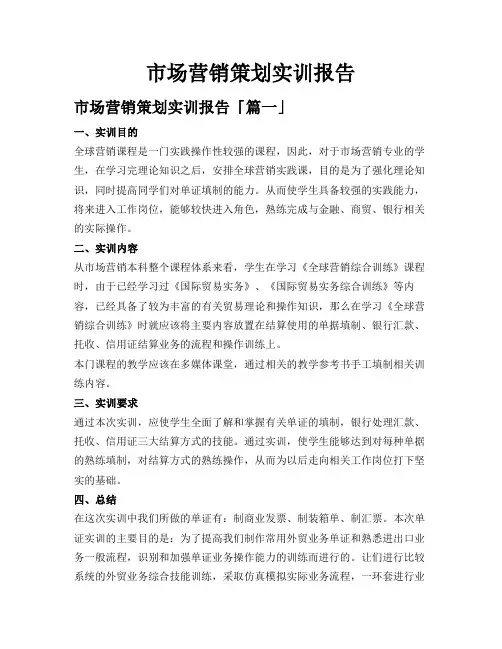 市场营销策划实训报告

市场营销策划实训报告「篇一」

一、实训目的

全球营销课程是一门实践操作性较强的课程，因此，对于市场营销专业的学生，在学习完理论知识之后，安排全球营销实践课，目的是为了强化理论知识，同时提高同学们对单证填制的能力。从而使学生具备较强的实践能力，将来进入工作岗位，能够较快进入角色，熟练完成与金融、商贸、银行相关的实际操作。

二、实训内容

从市场营销本科整个课程体系来看，学生在学习《全球营销综合训练》课程时，由于已经学习过《国际贸易实务》、《国际贸易实务综合训练》等内容，已经具备了较为丰富的有关贸易理论和操作知识，那么在学习《全球营销综合训练》时就应该将主要内容放置在结算使用的单据填制、银行汇款、托收、信用证结算业务的流程和操作训练上。

本门课程的教学应该在多媒体课堂，通过相关的教学参考书手工填制相关训练内容。

三、实训要求

通过本次实训，应使学生全面了解和掌握有关单证的填制，银行处理汇款、托收、信用证三大结算方式的技能。通过实训，使学生能够达到对每种单据的熟练填制，对结算方式的熟练操作，从而为以后走向相关工作岗位打下坚实的基础。

四、总结

在这次实训中我们所做的单证有：制商业发票、制装箱单、制汇票。本次单证实训的主要目的是：为了提高我们制作常用外贸业务单证和熟悉进出口业务一般流程，识别和加强单证业务操作能力的训练而进行的。让们进行比较系统的外贸业务综合技能训练，采取仿真模拟实际业务流程，一环套进行业